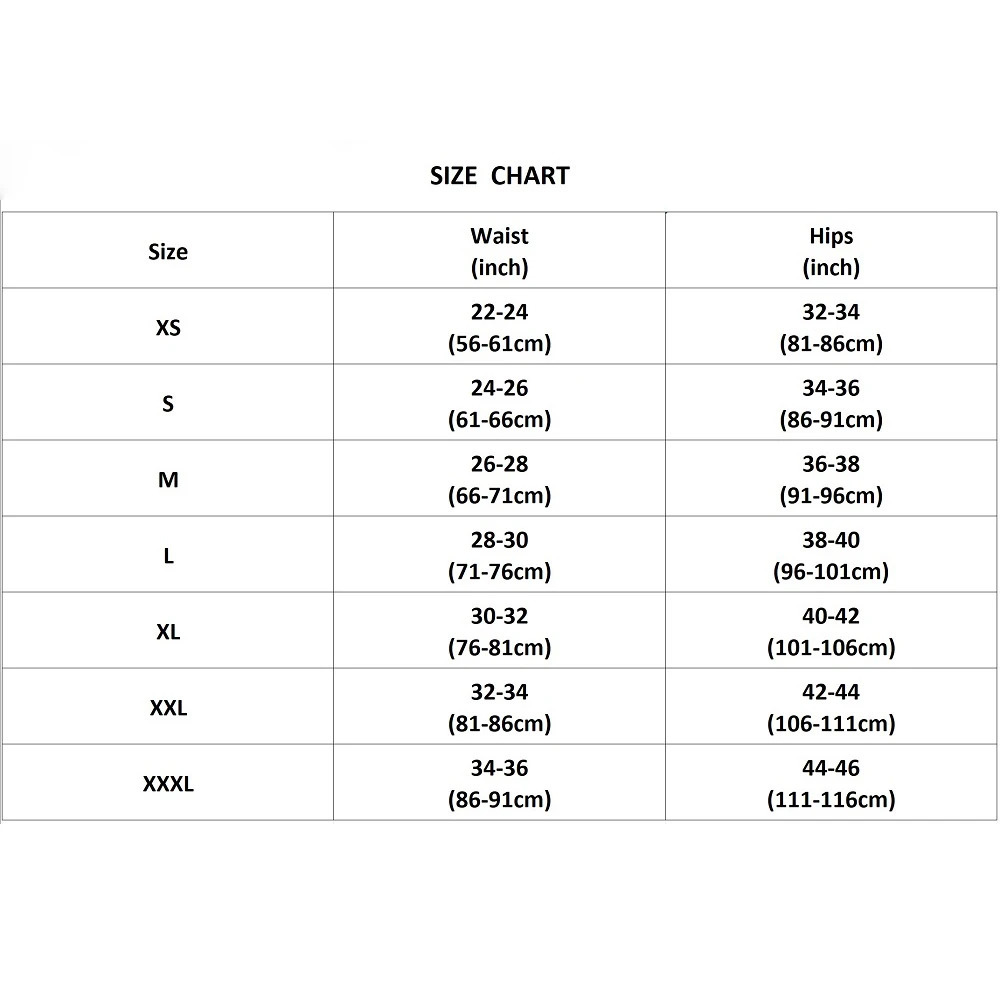 SIZE CHART

| Size | Waist (inch) | Hips (inch) |
|---|---|---|
| XS | 22-24 (56-61cm) | 32-34 (81-86cm) |
| S | 24-26 (61-66cm) | 34-36 (86-91cm) |
| M | 26-28 (66-71cm) | 36-38 (91-96cm) |
| L | 28-30 (71-76cm) | 38-40 (96-101cm) |
| XL | 30-32 (76-81cm) | 40-42 (101-106cm) |
| XXL | 32-34 (81-86cm) | 42-44 (106-111cm) |
| XXXL | 34-36 (86-91cm) | 44-46 (111-116cm) |